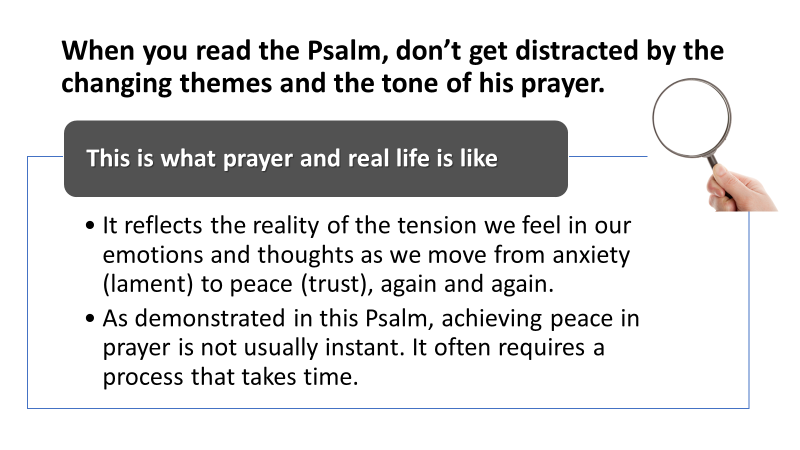 When you read the Psalm, don't get distracted by the changing themes and the tone of his prayer.

This is what prayer and real life is like

• It reflects the reality of the tension we feel in our emotions and thoughts as we move from anxiety (lament) to peace (trust), again and again.
• As demonstrated in this Psalm, achieving peace in prayer is not usually instant. It often requires a process that takes time.